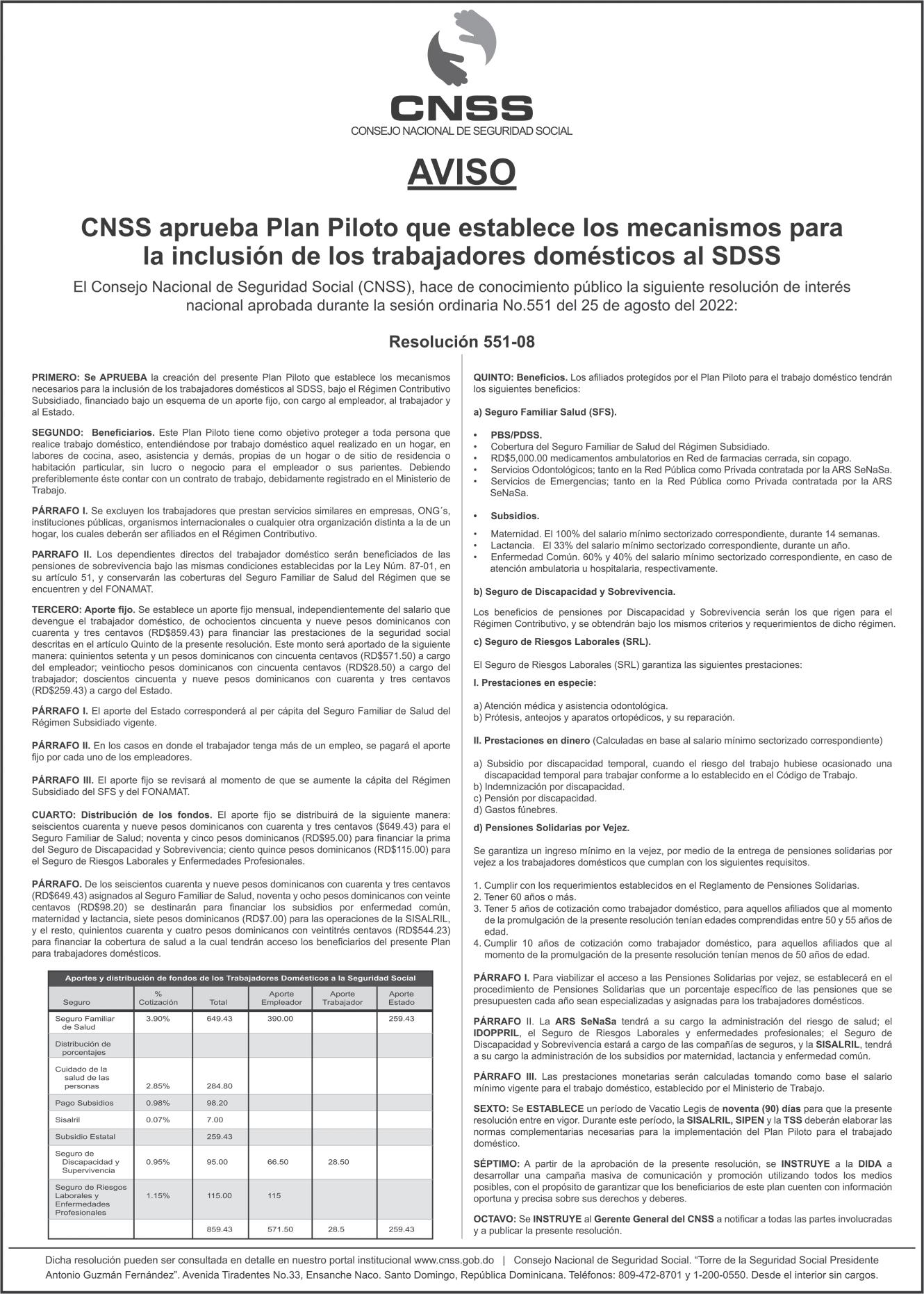 CNSS
CONSEJO NACIONAL DE SEGURIDAD SOCIAL

AVISO

CNSS aprueba Plan Piloto que establece los mecanismos para la inclusión de los trabajadores domésticos al SDSS

El Consejo Nacional de Seguridad Social (CNSS), hace de conocimiento público la siguiente resolución de interés nacional aprobada durante la sesión ordinaria No.551 del 25 de agosto del 2022:

Resolución 551-08

PRIMERO: Se APRUEBA la creación del presente Plan Piloto que establece los mecanismos necesarios para la inclusión de los trabajadores domésticos al SDSS, bajo el Régimen Contributivo Subsidiado, financiado bajo un esquema de un aporte fijo, con cargo al empleador, al trabajador y al Estado.

SEGUNDO: Beneficiarios. Este Plan Piloto tiene como objetivo proteger a toda persona que realice trabajo doméstico, entendiéndose por trabajo doméstico aquel realizado en un hogar, en labores de cocina, aseo, asistencia y demás, propias de un hogar o de sitio de residencia o habitación particular, sin lucro o negocio para el empleador o sus parientes. Debiendo preferiblemente éste contar con un contrato de trabajo, debidamente registrado en el Ministerio de Trabajo.

PÁRRAFO I. Se excluyen los trabajadores que prestan servicios similares en empresas, ONG´s, instituciones públicas, organismos internacionales o cualquier otra organización distinta a la de un hogar, los cuales deberán ser afiliados en el Régimen Contributivo.

PARRAFO II. Los dependientes directos del trabajador doméstico serán beneficiados de las pensiones de sobrevivencia bajo las mismas condiciones establecidas por la Ley Núm. 87-01, en su artículo 51, y conservarán las coberturas del Seguro Familiar de Salud del Régimen que se encuentren y del FONAMAT.

TERCERO: Aporte fijo. Se establece un aporte fijo mensual, independientemente del salario que devengue el trabajador doméstico, de ochocientos cincuenta y nueve pesos dominicanos con cuarenta y tres centavos (RD$859.43) para financiar las prestaciones de la seguridad social descritas en el artículo Quinto de la presente resolución. Este monto será aportado de la siguiente manera: quinientos setenta y un pesos dominicanos con cincuenta centavos (RD$571.50) a cargo del empleador; veintiocho pesos dominicanos con cincuenta centavos (RD$28.50) a cargo del trabajador; doscientos cincuenta y nueve pesos dominicanos con cuarenta y tres centavos (RD$259.43) a cargo del Estado.

PÁRRAFO I. El aporte del Estado corresponderá al per cápita del Seguro Familiar de Salud del Régimen Subsidiado vigente.

PÁRRAFO II. En los casos en donde el trabajador tenga más de un empleo, se pagará el aporte fijo por cada uno de los empleadores.

PÁRRAFO III. El aporte fijo se revisará al momento de que se aumente la cápita del Régimen Subsidiado del SFS y del FONAMAT.

CUARTO: Distribución de los fondos. El aporte fijo se distribuirá de la siguiente manera: seiscientos cuarenta y nueve pesos dominicanos con cuarenta y tres centavos ($649.43) para el Seguro Familiar de Salud; noventa y cinco pesos dominicanos (RD$95.00) para financiar la prima del Seguro de Discapacidad y Sobrevivencia; ciento quince pesos dominicanos (RD$115.00) para el Seguro de Riesgos Laborales y Enfermedades Profesionales.

PÁRRAFO. De los seiscientos cuarenta y nueve pesos dominicanos con cuarenta y tres centavos (RD$649.43) asignados al Seguro Familiar de Salud, noventa y ocho pesos dominicanos con veinte centavos (RD$98.20) se destinarán para financiar los subsidios por enfermedad común, maternidad y lactancia, siete pesos dominicanos (RD$7.00) para las operaciones de la SISALRIL, y el resto, quinientos cuarenta y cuatro pesos dominicanos con veintitrés centavos (RD$544.23) para financiar la cobertura de salud a la cual tendrán acceso los beneficiarios del presente Plan para trabajadores domésticos.

Aportes y distribución de fondos de los Trabajadores Domésticos a la Seguridad Social

| Seguro | % Cotización | Total | Aporte Empleador | Aporte Trabajador | Aporte Estado |
|---|---|---|---|---|---|
| Seguro Familiar de Salud | 3.90% | 649.43 | 390.00 | | 259.43 |
| Distribución de porcentajes | | | | | |
| Cuidado de la salud de las personas | 2.85% | 284.80 | | | |
| Pago Subsidios | 0.98% | 98.20 | | | |
| Sisalril | 0.07% | 7.00 | | | |
| Subsidio Estatal | | 259.43 | | | |
| Seguro de Discapacidad y Supervivencia | 0.95% | 95.00 | 66.50 | 28.50 | |
| Seguro de Riesgos Laborales y Enfermedades Profesionales | 1.15% | 115.00 | 115 | | |
| | | 859.43 | 571.50 | 28.5 | 259.43 |

QUINTO: Beneficios. Los afiliados protegidos por el Plan Piloto para el trabajo doméstico tendrán los siguientes beneficios:

a) Seguro Familiar Salud (SFS).

• PBS/PDSS.
• Cobertura del Seguro Familiar de Salud del Régimen Subsidiado.
• RD$5,000.00 medicamentos ambulatorios en Red de farmacias cerrada, sin copago.
• Servicios Odontológicos; tanto en la Red Pública como Privada contratada por la ARS SeNaSa.
• Servicios de Emergencias; tanto en la Red Pública como Privada contratada por la ARS SeNaSa.

• Subsidios.
• Maternidad. El 100% del salario mínimo sectorizado correspondiente, durante 14 semanas.
• Lactancia. El 33% del salario mínimo sectorizado correspondiente, durante un año.
• Enfermedad Común. 60% y 40% del salario mínimo sectorizado correspondiente, en caso de atención ambulatoria u hospitalaria, respectivamente.

b) Seguro de Discapacidad y Sobrevivencia.

Los beneficios de pensiones por Discapacidad y Sobrevivencia serán los que rigen para el Régimen Contributivo, y se obtendrán bajo los mismos criterios y requerimientos de dicho régimen.

c) Seguro de Riesgos Laborales (SRL).

El Seguro de Riesgos Laborales (SRL) garantiza las siguientes prestaciones:

I. Prestaciones en especie:

a) Atención médica y asistencia odontológica.
b) Prótesis, anteojos y aparatos ortopédicos, y su reparación.

II. Prestaciones en dinero (Calculadas en base al salario mínimo sectorizado correspondiente)

a) Subsidio por discapacidad temporal, cuando el riesgo del trabajo hubiese ocasionado una discapacidad temporal para trabajar conforme a lo establecido en el Código de Trabajo.
b) Indemnización por discapacidad.
c) Pensión por discapacidad.
d) Gastos fúnebres.

d) Pensiones Solidarias por Vejez.

Se garantiza un ingreso mínimo en la vejez, por medio de la entrega de pensiones solidarias por vejez a los trabajadores domésticos que cumplan con los siguientes requisitos.

1. Cumplir con los requerimientos establecidos en el Reglamento de Pensiones Solidarias.
2. Tener 60 años o más.
3. Tener 5 años de cotización como trabajador doméstico, para aquellos afiliados que al momento de la promulgación de la presente resolución tenían edades comprendidas entre 50 y 55 años de edad.
4. Cumplir 10 años de cotización como trabajador doméstico, para aquellos afiliados que al momento de la promulgación de la presente resolución tenían menos de 50 años de edad.

PÁRRAFO I. Para viabilizar el acceso a las Pensiones Solidarias por vejez, se establecerá en el procedimiento de Pensiones Solidarias que un porcentaje específico de las pensiones que se presupuesten cada año sean especializadas y asignadas para los trabajadores domésticos.

PÁRRAFO II. La ARS SeNaSa tendrá a su cargo la administración del riesgo de salud; el IDOPPRIL, el Seguro de Riesgos Laborales y enfermedades profesionales; el Seguro de Discapacidad y Sobrevivencia estará a cargo de las compañías de seguros, y la SISALRIL, tendrá a su cargo la administración de los subsidios por maternidad, lactancia y enfermedad común.

PÁRRAFO III. Las prestaciones monetarias serán calculadas tomando como base el salario mínimo vigente para el trabajo doméstico, establecido por el Ministerio de Trabajo.

SEXTO: Se ESTABLECE un período de Vacatio Legis de noventa (90) días para que la presente resolución entre en vigor. Durante este período, la SISALRIL, SIPEN y la TSS deberán elaborar las normas complementarias necesarias para la implementación del Plan Piloto para el trabajado doméstico.

SÉPTIMO: A partir de la aprobación de la presente resolución, se INSTRUYE a la DIDA a desarrollar una campaña masiva de comunicación y promoción utilizando todos los medios posibles, con el propósito de garantizar que los beneficiarios de este plan cuenten con información oportuna y precisa sobre sus derechos y deberes.

OCTAVO: Se INSTRUYE al Gerente General del CNSS a notificar a todas las partes involucradas y a publicar la presente resolución.

Dicha resolución pueden ser consultada en detalle en nuestro portal institucional www.cnss.gob.do | Consejo Nacional de Seguridad Social. “Torre de la Seguridad Social Presidente Antonio Guzmán Fernández”. Avenida Tiradentes No.33, Ensanche Naco. Santo Domingo, República Dominicana. Teléfonos: 809-472-8701 y 1-200-0550. Desde el interior sin cargos.